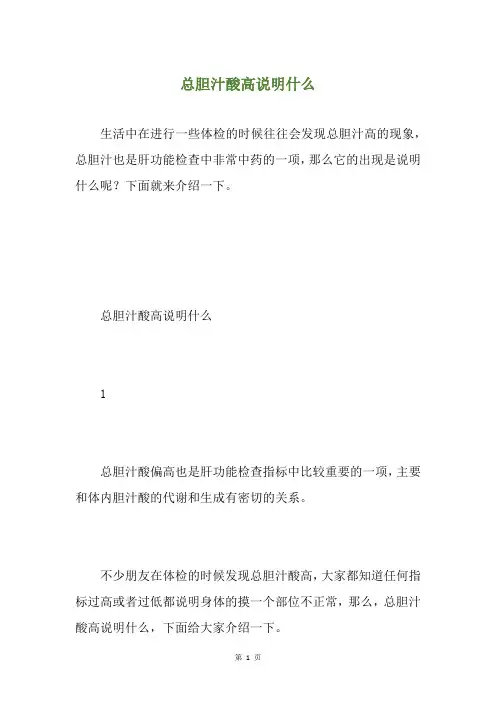 总胆汁酸高说明什么

生活中在进行一些体检的时候往往会发现总胆汁高的现象，总胆汁也是肝功能检查中非常中药的一项，那么它的出现是说明什么呢？下面就来介绍一下。

总胆汁酸高说明什么

1

总胆汁酸偏高也是肝功能检查指标中比较重要的一项，主要和体内胆汁酸的代谢和生成有密切的关系。

不少朋友在体检的时候发现总胆汁酸高，大家都知道任何指标过高或者过低都说明身体的摸一个部位不正常，那么，总胆汁酸高说明什么，下面给大家介绍一下。

第 1 页